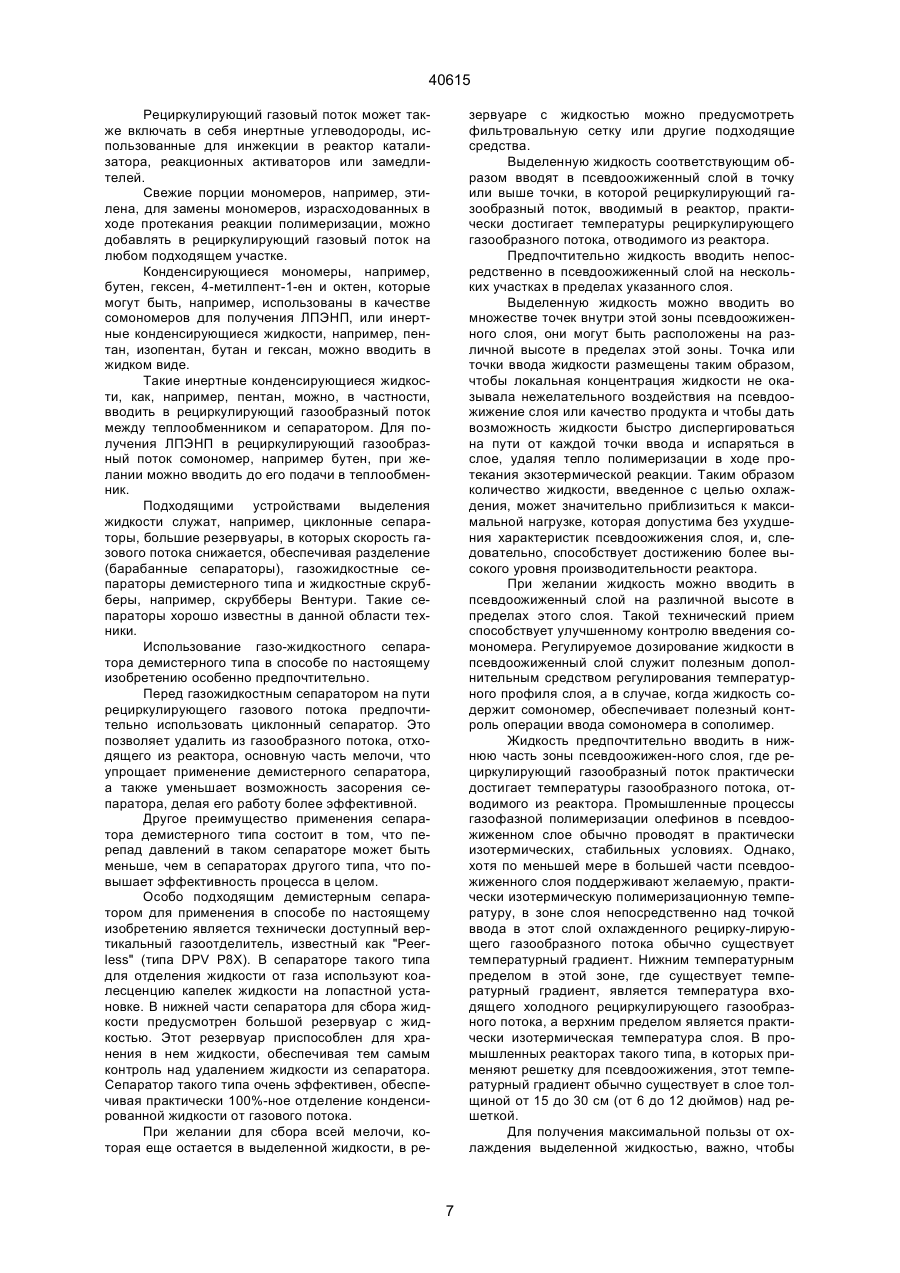 40615

Рециркулирующий газовый поток может также включать в себя инертные углеводороды, использованные для инжекции в реактор катализатора, реакционных активаторов или замедлителей.

Свежие порции мономеров, например, этилена, для замены мономеров, израсходованных в ходе протекания реакции полимеризации, можно добавлять в рециркулирующий газовый поток на любом подходящем участке.

Конденсирующиеся мономеры, например, бутен, гексен, 4-метилпент-1-ен и октен, которые могут быть, например, использованы в качестве сомономеров для получения ЛПЭНП, или инертные конденсирующиеся жидкости, например, пентан, изопентан, бутан и гексан, можно вводить в жидком виде.

Такие инертные конденсирующиеся жидкости, как, например, пентан, можно, в частности, вводить в рециркулирующий газообразный поток между теплообменником и сепаратором. Для получения ЛПЭНП в рециркулирующий газообразный поток сомономер, например бутен, при желании можно вводить до его подачи в теплообменник.

Подходящими устройствами выделения жидкости служат, например, циклонные сепараторы, большие резервуары, в которых скорость газового потока снижается, обеспечивая разделение (барабанные сепараторы), газожидкостные сепараторы демистерного типа и жидкостные скрубберы, например, скрубберы Вентури. Такие сепараторы хорошо известны в данной области техники.

Использование газо-жидкостного сепаратора демистерного типа в способе по настоящему изобретению особенно предпочтительно.

Перед газожидкостным сепаратором на пути рециркулирующего газового потока предпочтительно использовать циклонный сепаратор. Это позволяет удалить из газообразного потока, отходящего из реактора, основную часть мелочи, что упрощает применение демистерного сепаратора, а также уменьшает возможность засорения сепаратора, делая его работу более эффективной.

Другое преимущество применения сепаратора демистерного типа состоит в том, что перепад давлений в таком сепараторе может быть меньше, чем в сепараторах другого типа, что повышает эффективность процесса в целом.

Особо подходящим демистерным сепаратором для применения в способе по настоящему изобретению является технически доступный вертикальный газоотделитель, известный как "Peerless" (типа DPV P8X). В сепараторе такого типа для отделения жидкости от газа используют коалесценцию капелек жидкости на лопастной установке. В нижней части сепаратора для сбора жидкости предусмотрен большой резервуар с жидкостью. Этот резервуар приспособлен для хранения в нем жидкости, обеспечивая тем самым контроль над удалением жидкости из сепаратора. Сепаратор такого типа очень эффективен, обеспечивая практически 100%-ное отделение конденсированной жидкости от газового потока.

При желании для сбора всей мелочи, которая еще остается в выделенной жидкости, в резервуаре с жидкостью можно предусмотреть фильтровальную сетку или другие подходящие средства.

Выделенную жидкость соответствующим образом вводят в псевдоожиженный слой в точку или выше точки, в которой рециркулирующий газообразный поток, вводимый в реактор, практически достигает температуры рециркулирующего газообразного потока, отводимого из реактора.

Предпочтительно жидкость вводить непосредственно в псевдоожиженный слой на нескольких участках в пределах указанного слоя.

Выделенную жидкость можно вводить во множестве точек внутри этой зоны псевдоожиженного слоя, они могут быть расположены на различной высоте в пределах этой зоны. Точка или точки ввода жидкости размещены таким образом, чтобы локальная концентрация жидкости не оказывала нежелательного воздействия на псевдоожижение слоя или качество продукта и чтобы дать возможность жидкости быстро диспергироваться на пути от каждой точки ввода и испаряться в слое, удаляя тепло полимеризации в ходе протекания экзотермической реакции. Таким образом количество жидкости, введенное с целью охлаждения, может значительно приблизиться к максимальной нагрузке, которая допустима без ухудшения характеристик псевдоожижения слоя, и, следовательно, способствует достижению более высокого уровня производительности реактора.

При желании жидкость можно вводить в псевдоожиженный слой на различной высоте в пределах этого слоя. Такой технический прием способствует улучшенному контролю введения сомономера. Регулируемое дозирование жидкости в псевдоожиженный слой служит полезным дополнительным средством регулирования температурного профиля слоя, а в случае, когда жидкость содержит сомономер, обеспечивает полезный контроль операции ввода сомономера в сополимер.

Жидкость предпочтительно вводить в нижнюю часть зоны псевдоожижен-ного слоя, где рециркулирующий газообразный поток практически достигает температуры газообразного потока, отводимого из реактора. Промышленные процессы газофазной полимеризации олефинов в псевдоожиженном слое обычно проводят в практически изотермических, стабильных условиях. Однако, хотя по меньшей мере в большей части псевдоожиженного слоя поддерживают желаемую, практически изотермическую полимеризационную температуру, в зоне слоя непосредственно над точкой ввода в этот слой охлажденного рецирку-лирующего газообразного потока обычно существует температурный градиент. Нижним температурным пределом в этой зоне, где существует температурный градиент, является температура входящего холодного рециркулирующего газообразного потока, а верхним пределом является практически изотермическая температура слоя. В промышленных реакторах такого типа, в которых применяют решетку для псевдоожижения, этот температурный градиент обычно существует в слое толщиной от 15 до 30 см (от 6 до 12 дюймов) над решеткой.

Для получения максимальной пользы от охлаждения выделенной жидкостью, важно, чтобы

7